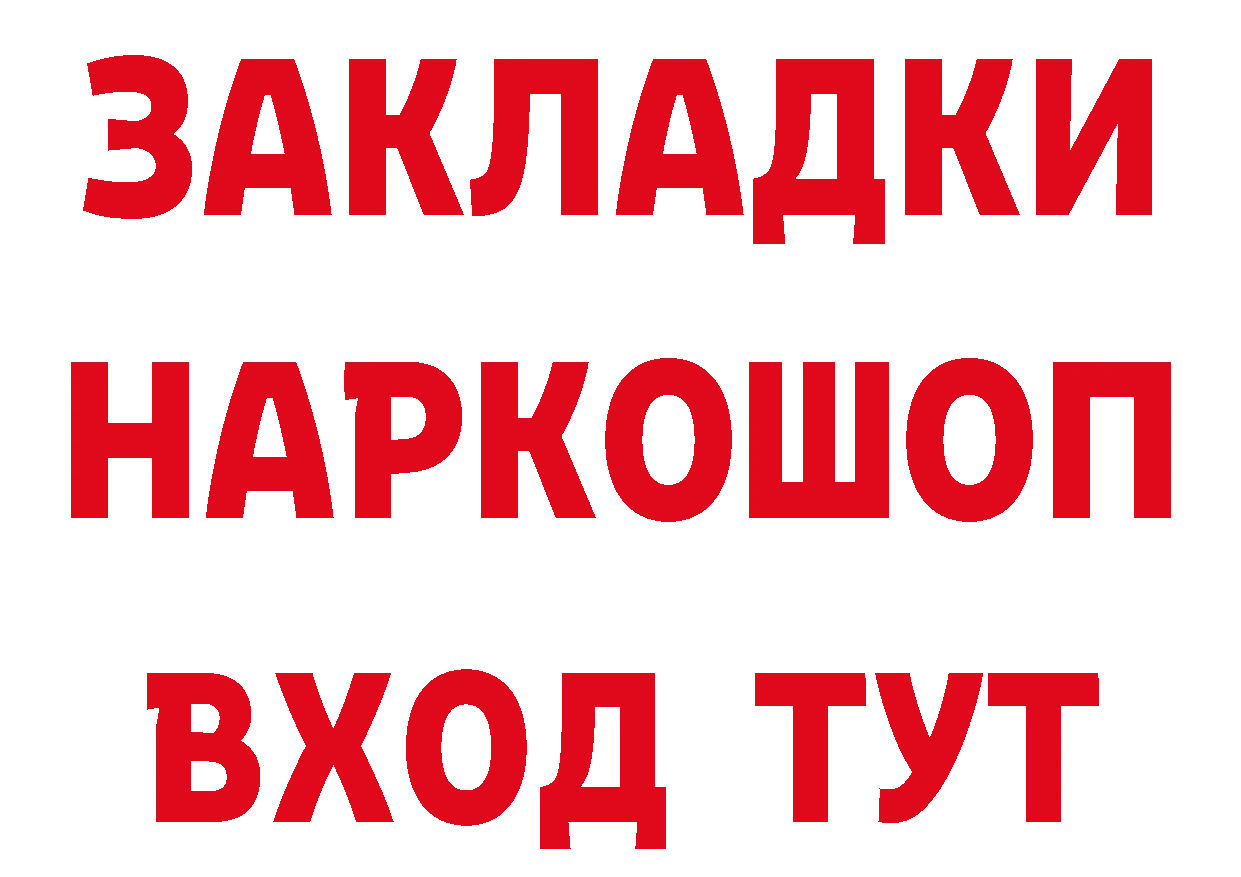 ЗАКЛАДКИ НАРКОШОП ВХОД ТУТ